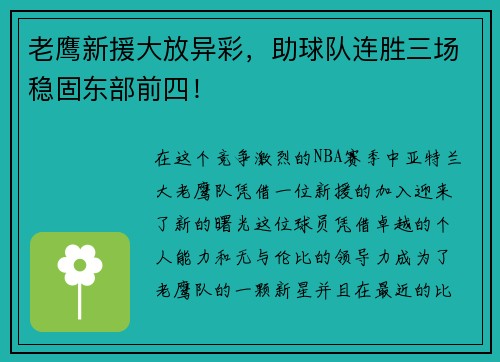 老鹰新援大放异彩，助球队连胜三场稳固东部前四！

在这个竞争激烈的NBA赛季中亚特兰大老鹰队凭借一位新援的加入迎来了新的曙光这位球员凭借卓越的个人能力和无与伦比的领导力成为了老鹰队的一颗新星并且在最近的比